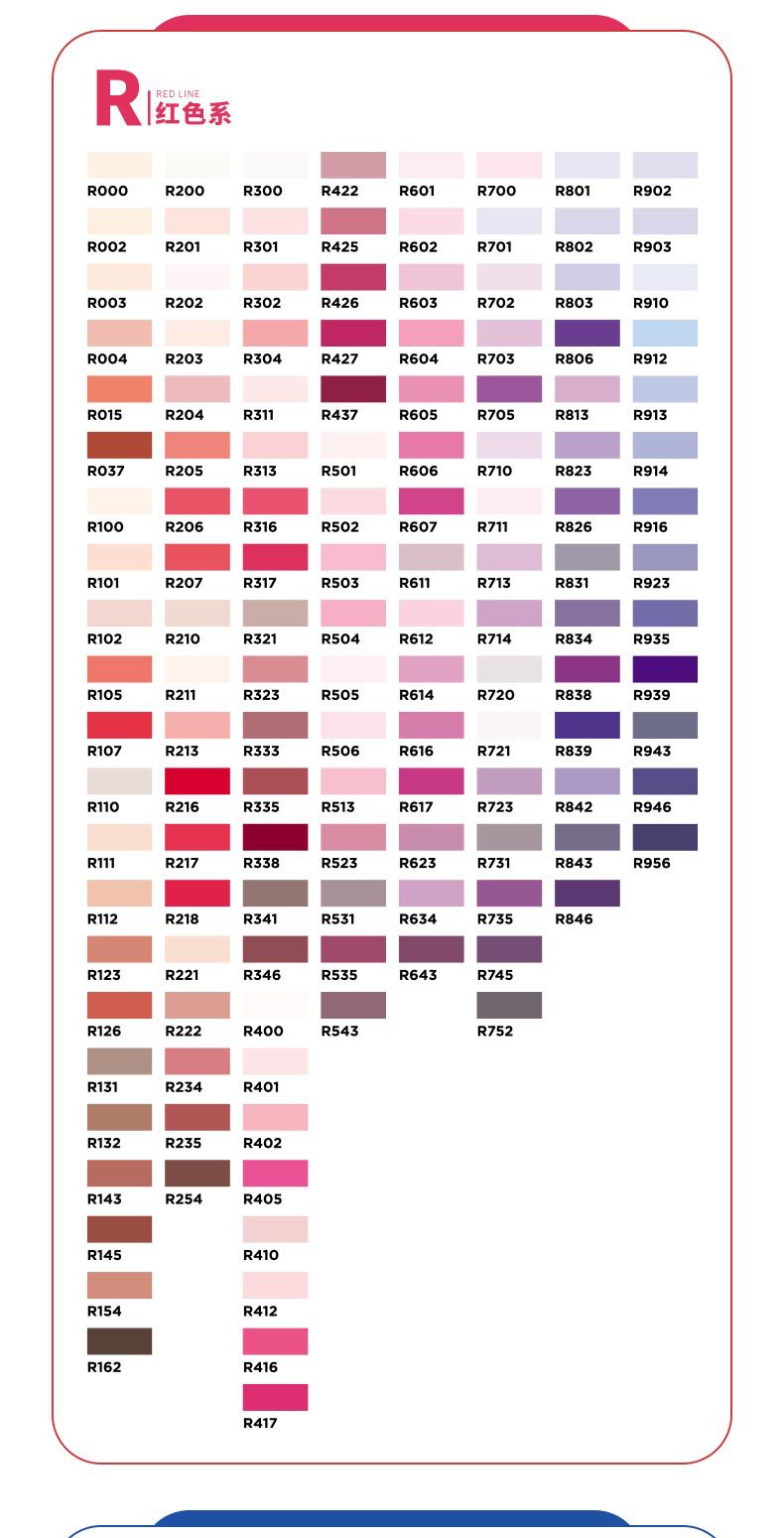 R RED LINE 红色系

R000
R002
R003
R004
R015
R037
R100
R101
R102
R105
R107
R110
R111
R112
R123
R126
R131
R132
R143
R145
R154
R162

R200
R201
R202
R203
R204
R205
R206
R207
R210
R211
R213
R216
R217
R218
R221
R222
R234
R235
R254

R300
R301
R302
R304
R311
R313
R316
R317
R321
R323
R333
R335
R338
R341
R346
R400
R401
R402
R405
R410
R412
R416
R417

R422
R425
R426
R427
R437
R501
R502
R503
R504
R505
R506
R513
R523
R531
R535
R543

R601
R602
R603
R604
R605
R606
R607
R611
R612
R614
R616
R617
R623
R634
R643

R700
R701
R702
R703
R705
R710
R711
R713
R714
R720
R721
R723
R731
R735
R745
R752

R801
R802
R803
R806
R813
R823
R826
R831
R834
R838
R839
R842
R843
R846

R902
R903
R910
R912
R913
R914
R916
R923
R935
R939
R943
R946
R956